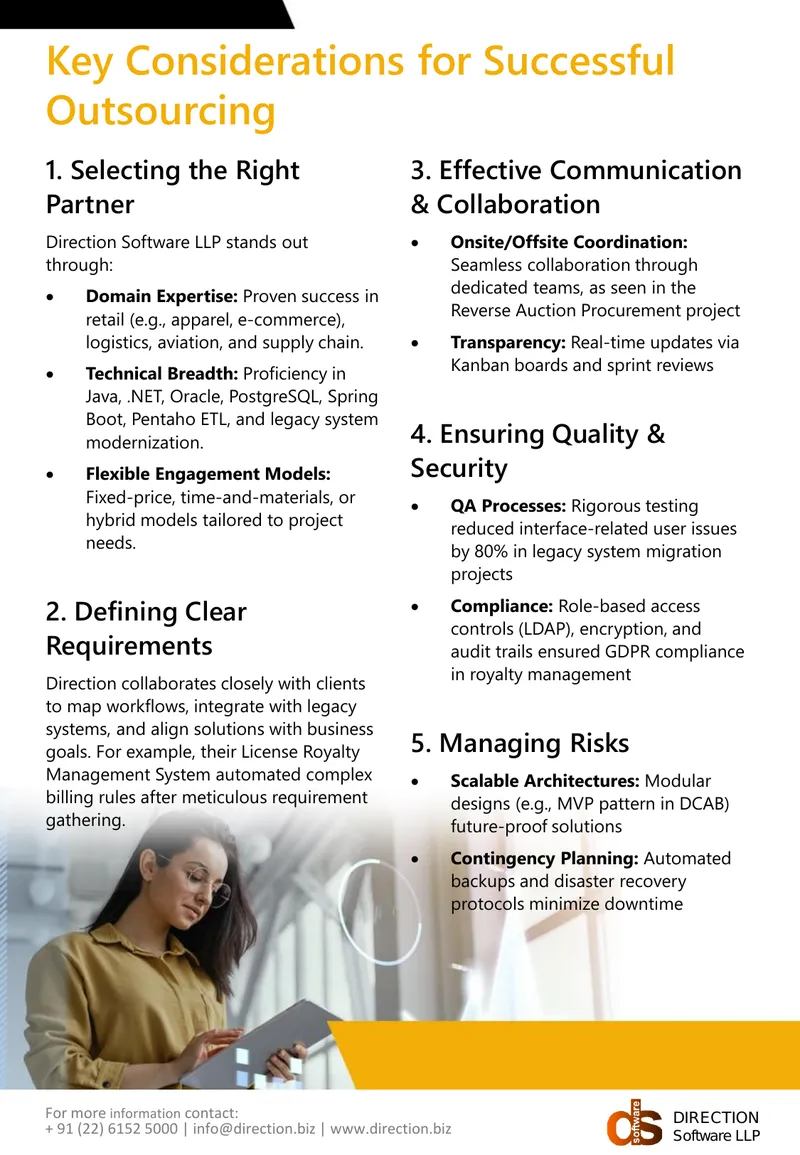 Key Considerations for Successful Outsourcing

1. Selecting the Right Partner

Direction Software LLP stands out through:

• Domain Expertise: Proven success in retail (e.g., apparel, e-commerce), logistics, aviation, and supply chain.
• Technical Breadth: Proficiency in Java, .NET, Oracle, PostgreSQL, Spring Boot, Pentaho ETL, and legacy system modernization.
• Flexible Engagement Models: Fixed-price, time-and-materials, or hybrid models tailored to project needs.

2. Defining Clear Requirements

Direction collaborates closely with clients to map workflows, integrate with legacy systems, and align solutions with business goals. For example, their License Royalty Management System automated complex billing rules after meticulous requirement gathering.

3. Effective Communication & Collaboration

• Onsite/Offsite Coordination: Seamless collaboration through dedicated teams, as seen in the Reverse Auction Procurement project
• Transparency: Real-time updates via Kanban boards and sprint reviews

4. Ensuring Quality & Security

• QA Processes: Rigorous testing reduced interface-related user issues by 80% in legacy system migration projects
• Compliance: Role-based access controls (LDAP), encryption, and audit trails ensured GDPR compliance in royalty management

5. Managing Risks

• Scalable Architectures: Modular designs (e.g., MVP pattern in DCAB) future-proof solutions
• Contingency Planning: Automated backups and disaster recovery protocols minimize downtime

For more information contact:
+ 91 (22) 6152 5000 | info@direction.biz | www.direction.biz

ds software
DIRECTION
Software LLP